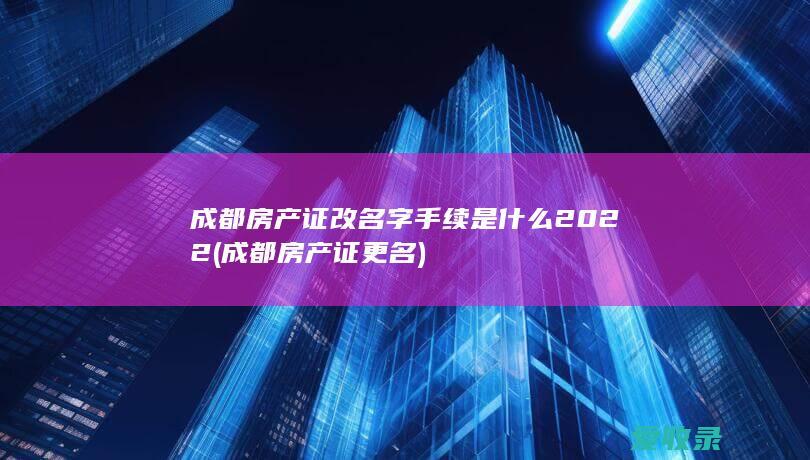 成都房产证改名字手续是什么2022(成都房产证更名)

爱收录